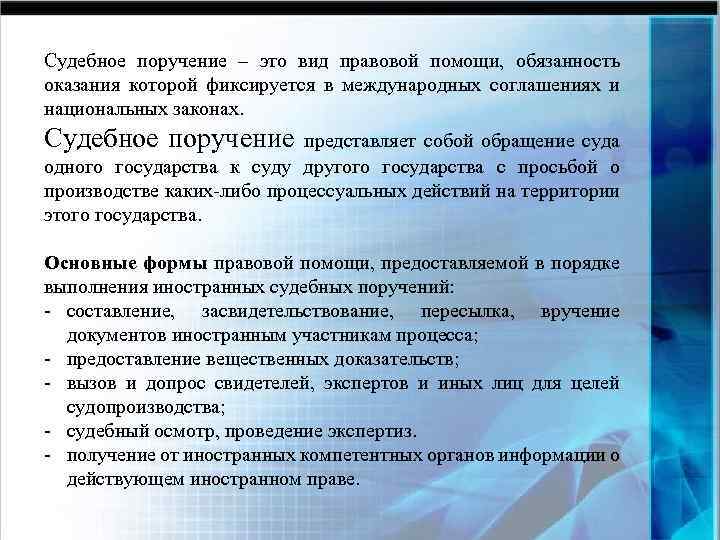 Судебное поручение – это вид правовой помощи, обязанность оказания которой фиксируется в международных соглашениях и национальных законах.

Судебное поручение представляет собой обращение суда одного государства к суду другого государства с просьбой о производстве каких-либо процессуальных действий на территории этого государства.

Основные формы правовой помощи, предоставляемой в порядке выполнения иностранных судебных поручений:
- составление, засвидетельствование, пересылка, вручение документов иностранным участникам процесса;
- предоставление вещественных доказательств;
- вызов и допрос свидетелей, экспертов и иных лиц для целей судопроизводства;
- судебный осмотр, проведение экспертиз.
- получение от иностранных компетентных органов информации о действующем иностранном праве.